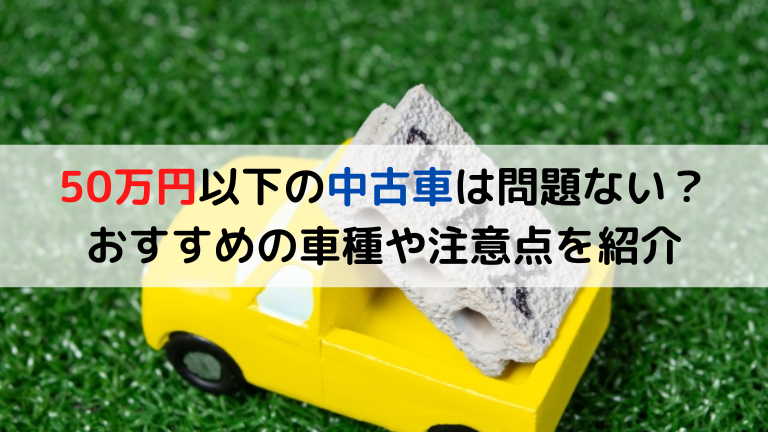 50万円以下の中古車は問題ない？
おすすめの車種や注意点を紹介